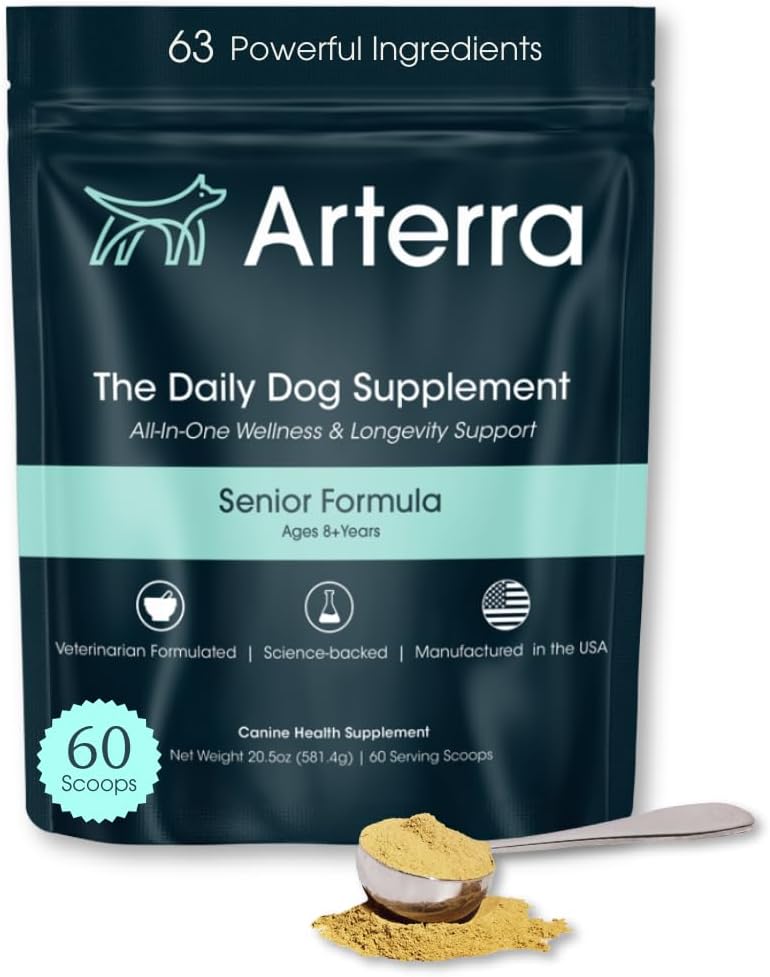 63 Powerful Ingredients

Arterra

The Daily Dog Supplement

All-In-One Wellness & Longevity Support

Senior Formula

Ages 8+Years

Veterinarian Formulated | Science-backed | Manufactured in the USA

60 Scoops

Canine Health Supplement

Net Weight 20.5oz (581.4g) | 60 Serving Scoops